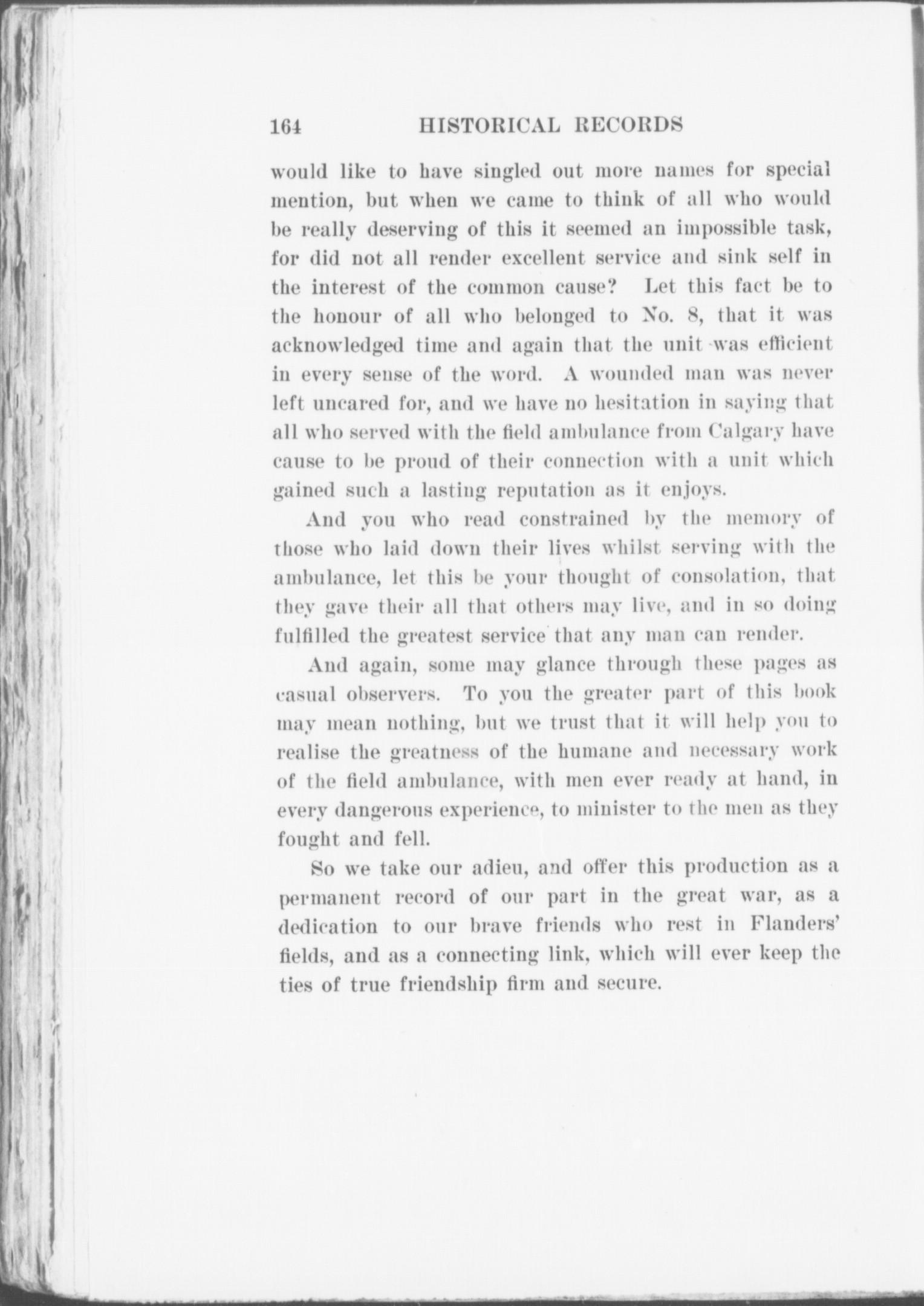 164 HISTORICAL RECORDS

would like to have singled out more names for special mention, but when we came to think of all who would be really deserving of this it seemed an impossible task, for did not all render excellent service and sink self in the interest of the common cause? Let this fact be to the honour of all who belonged to No. 8, that it was acknowledged time and again that the unit was efficient in every sense of the word. A wounded man was never left uncared for, and we have no hesitation in saying that all who served with the field ambulance from Calgary have cause to be proud of their connection with a unit which gained such a lasting reputation as it enjoys.

And you who read constrained by the memory of those who laid down their lives whilst serving with the ambulance, let this be your thought of consolation, that they gave their all that others may live, and in so doing fulfilled the greatest service that any man can render.

And again, some may glance through these pages as casual observers. To you the greater part of this book may mean nothing, but we trust that it will help you to realise the greatness of the humane and necessary work of the field ambulance, with men ever ready at hand, in every dangerous experience, to minister to the men as they fought and fell.

So we take our adieu, and offer this production as a permanent record of our part in the great war, as a dedication to our brave friends who rest in Flanders' fields, and as a connecting link, which will ever keep the ties of true friendship firm and secure.